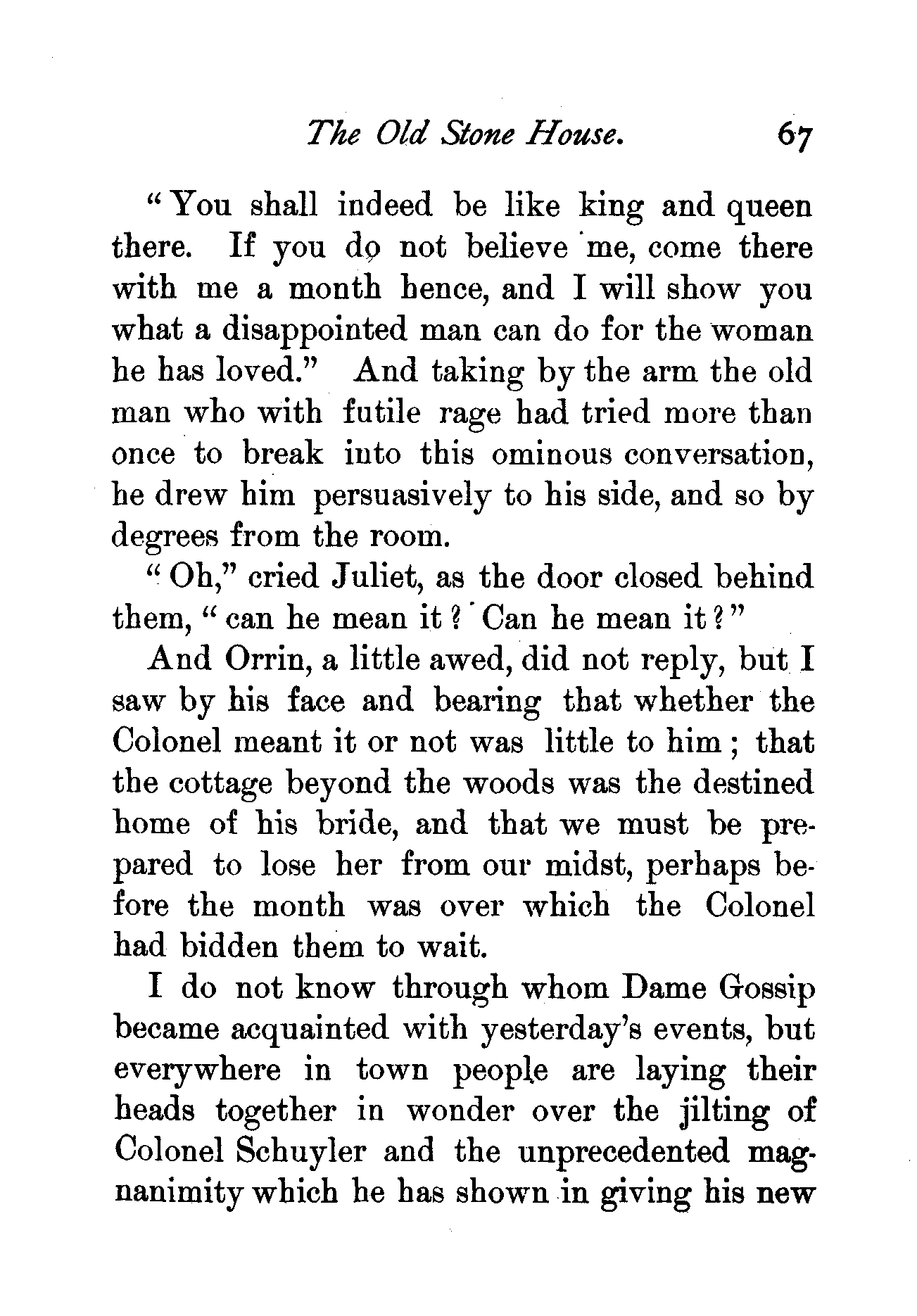 The Old Stone House. 67

"You shall indeed be like king and queen there. If you do not believe me, come there with me a month hence, and I will show you what a disappointed man can do for the woman he has loved." And taking by the arm the old man who with futile rage had tried more than once to break into this ominous conversation, he drew him persuasively to his side, and so by degrees from the room.

"Oh," cried Juliet, as the door closed behind them, "can he mean it? Can he mean it?"

And Orrin, a little awed, did not reply, but I saw by his face and bearing that whether the Colonel meant it or not was little to him; that the cottage beyond the woods was the destined home of his bride, and that we must be prepared to lose her from our midst, perhaps before the month was over which the Colonel had bidden them to wait.

I do not know through whom Dame Gossip became acquainted with yesterday's events, but everywhere in town people are laying their heads together in wonder over the jilting of Colonel Schuyler and the unprecedented magnanimity which he has shown in giving his new